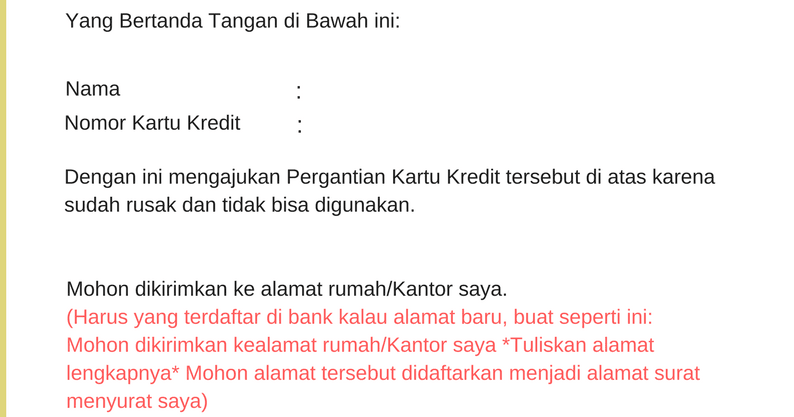 Yang Bertanda Tangan di Bawah ini:

Nama :
Nomor Kartu Kredit :

Dengan ini mengajukan Pergantian Kartu Kredit tersebut di atas karena sudah rusak dan tidak bisa digunakan.

Mohon dikirimkan ke alamat rumah/Kantor saya.
(Harus yang terdaftar di bank kalau alamat baru, buat seperti ini: Mohon dikirimkan kealamat rumah/Kantor saya *Tuliskan alamat lengkapnya* Mohon alamat tersebut didaftarkan menjadi alamat surat menyurat saya)